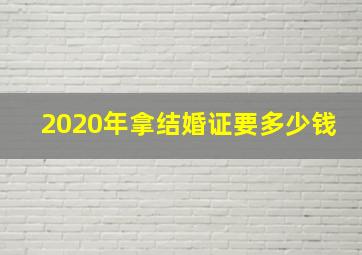 2020年拿结婚证要多少钱